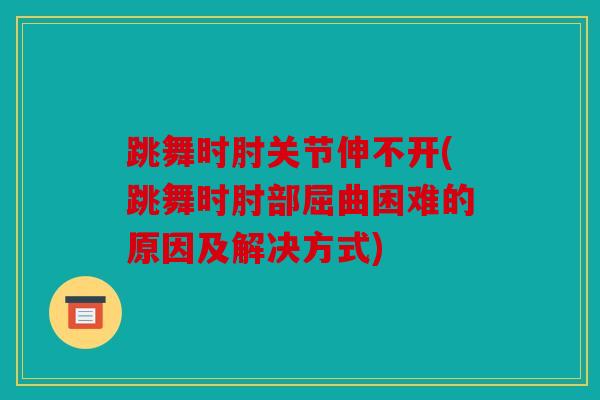 跳舞时肘关节伸不开(跳舞时肘部屈曲困难的原因及解决方式)